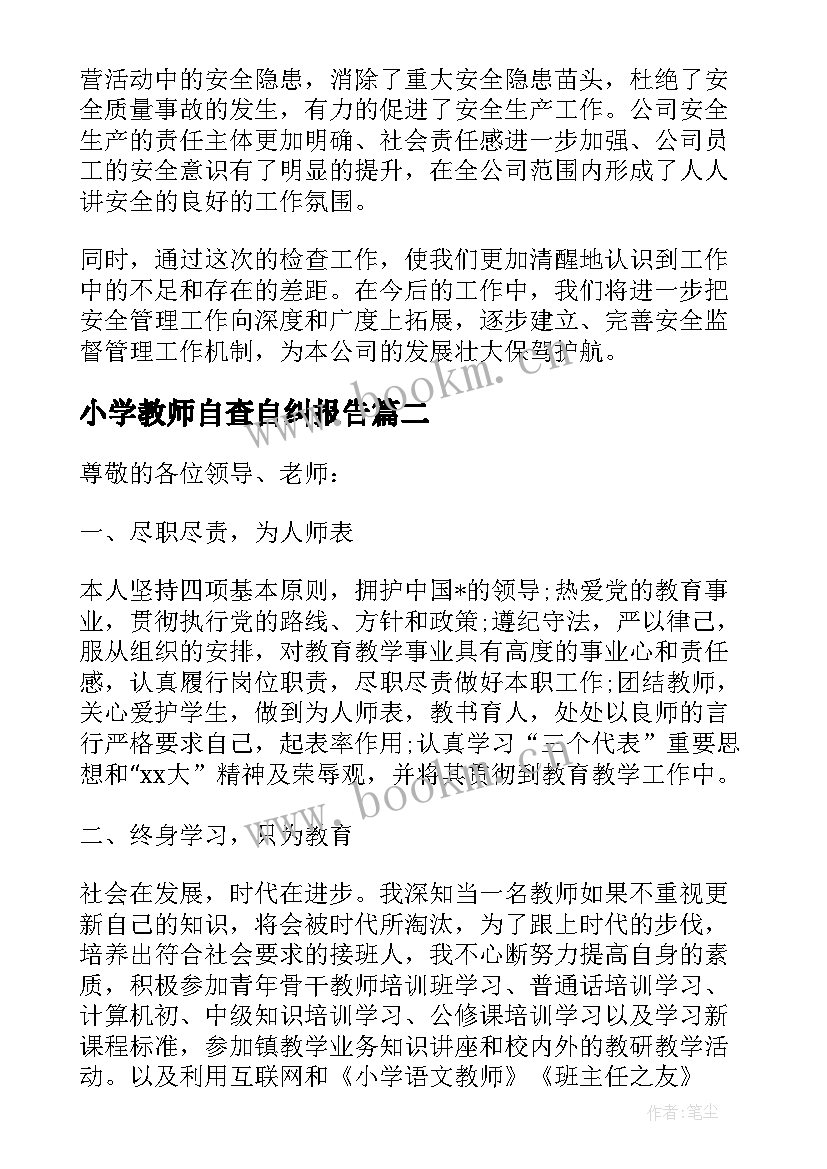 营活动中的安全隐患，消除了重大安全隐患苗头，杜绝了安全质量事故的发生，有力的促进了安全生产工作。公司安全生产的责任主体更加明确、社会责任感进一步加强、公司员工的安全意识有了明显的提升，在全公司范围内形成了人人讲安全的良好的工作氛围。

同时，通过这次的检查工作，使我们更加清醒地认识到工作中的不足和存在的差距。在今后的工作中，我们将进一步把安全管理工作向深度和广度上拓展，逐步建立、完善安全监督管理工作机制，为本公司的发展壮大保驾护航。

www.bookm.cn

小学教师自查自纠报告篇二

尊敬的各位领导、老师：

一、尽职尽责，为人师表

本人坚持四项基本原则，拥护中国*的领导;热爱党的教育事业，贯彻执行党的路线、方针和政策;遵纪守法，严以律己，服从组织的安排，对教育教学事业具有高度的事业心和责任感，认真履行岗位职责，尽职尽责做好本职工作;团结教师，关心爱护学生，做到为人师表，教书育人，处处以良师的言行严格要求自己，起表率作用;认真学习“三个代表”重要思想和“xx大”精神及荣辱观，并将其贯彻到教育教学工作中。

www.bookm.cn

二、终身学习，只为教育

社会在发展，时代在进步。我深知当一名教师如果不重视更新自己的知识，将会被时代所淘汰，为了跟上时代的步伐，培养出符合社会要求的接班人，我不心断努力提高自身的素质，积极参加青年骨干教师培训班学习、普通话培训学习、计算机初、中级知识培训学习、公修课培训学习以及学习新课程标准，参加镇教学业务知识讲座和校内外的教研教学活动。以及利用互联网和《小学语文教师》《班主任之友》

作者：笔尘